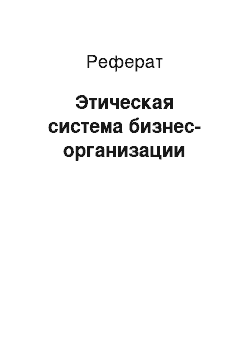 Реферат

Этическая система бизнес-организации